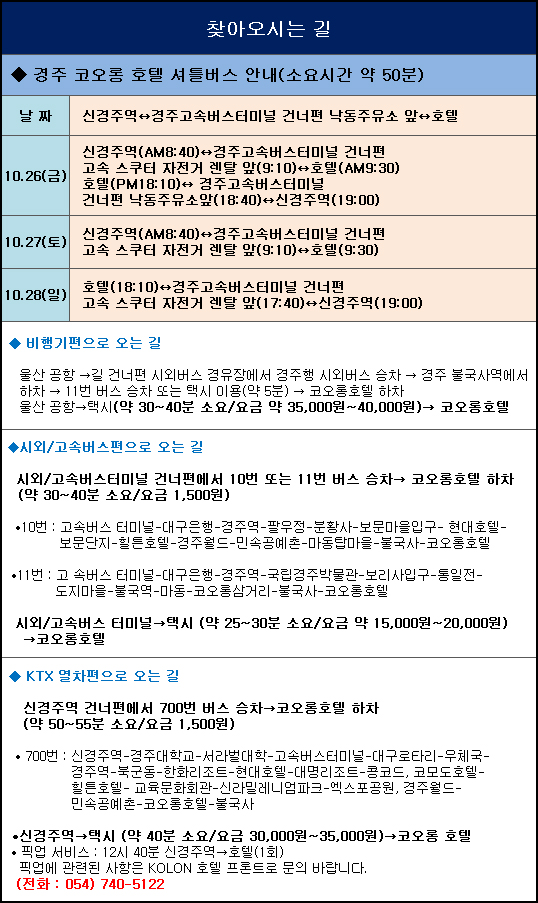 찾아오시는 길

◆ 경주 코오롱 호텔 셔틀버스 안내(소요시간 약 50분)

| 날 짜 | 신경주역↔경주고속버스터미널 건너편 낙동주유소 앞↔호텔 |
|---|---|
| 10.26(금) | 신경주역(AM8:40)↔경주고속버스터미널 건너편 고속 스쿠터 자전거 렌탈 앞(9:10)↔호텔(AM9:30) 호텔(PM18:10)↔ 경주고속버스터미널 건너편 낙동주유소앞(18:40)↔신경주역(19:00) |
| 10.27(토) | 신경주역(AM8:40)↔경주고속버스터미널 건너편 고속 스쿠터 자전거 렌탈 앞(9:10)↔호텔(9:30) |
| 10.28(일) | 호텔(18:10)↔경주고속버스터미널 건너편 고속 스쿠터 자전거 렌탈 앞(17:40)↔신경주역(19:00) |

◆ 비행기편으로 오는 길

울산 공항 →길 건너편 시외버스 경유장에서 경주행 시외버스 승차 → 경주 불국사역에서 하차 → 11번 버스 승차 또는 택시 이용(약 5분) → 코오롱호텔 하차
울산 공항→택시(약 30~40분 소요/요금 약 35,000원~40,000원)→ 코오롱호텔

◆시외/고속버스편으로 오는 길

시외/고속버스터미널 건너편에서 10번 또는 11번 버스 승차→ 코오롱호텔 하차 (약 30~40분 소요/요금 1,500원)

•10번 : 고속버스 터미널-대구은행-경주역-팔우정-분황사-보문마을입구- 현대호텔-보문단지-힐튼호텔-경주월드-민속공예촌-마동탑마을-불국사-코오롱호텔

•11번 : 고 속버스 터미널-대구은행-경주역-국립경주박물관-보리사입구-통일전-도지마을-불국역-마동-코오롱삼거리-불국사-코오롱호텔

시외/고속버스 터미널→택시 (약 25~30분 소요/요금 약 15,000원~20,000원) →코오롱호텔

◆ KTX 열차편으로 오는 길

신경주역 건너편에서 700번 버스 승차→코오롱호텔 하차 (약 50~55분 소요/요금 1,500원)

• 700번 : 신경주역-경주대학교-서라벌대학-고속버스터미널-대구로타리-우체국-경주역-북군동-한화리조트-현대호텔-대명리조트-콩코드, 코모도호텔-힐튼호텔- 교육문화회관-신라밀레니엄파크-엑스포공원, 경주월드-민속공예촌-코오롱호텔-불국사

•신경주역→택시 (약 40분 소요/요금 30,000원~35,000원)→코오롱 호텔
• 픽업 서비스 : 12시 40분 신경주역→호텔(1회)
픽업에 관련된 사항은 KOLON 호텔 프론트로 문의 바랍니다.
(전화 : 054) 740-5122